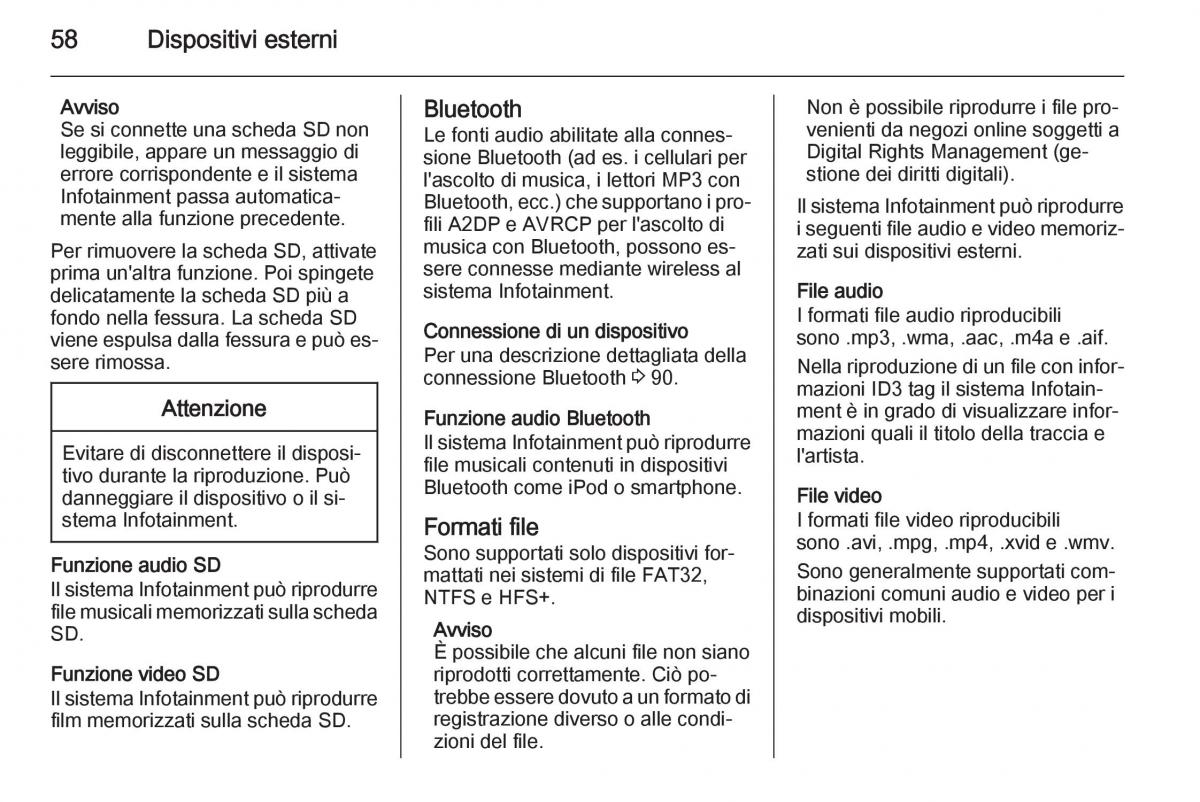 58 Dispositivi esterni

Avviso
Se si connette una scheda SD non leggibile, appare un messaggio di errore corrispondente e il sistema Infotainment passa automaticamente alla funzione precedente.

Per rimuovere la scheda SD, attivate prima un'altra funzione. Poi spingete delicatamente la scheda SD più a fondo nella fessura. La scheda SD viene espulsa dalla fessura e può essere rimossa.

Attenzione

Evitare di disconnettere il dispositivo durante la riproduzione. Può danneggiare il dispositivo o il sistema Infotainment.

Funzione audio SD
Il sistema Infotainment può riprodurre file musicali memorizzati sulla scheda SD.

Funzione video SD
Il sistema Infotainment può riprodurre film memorizzati sulla scheda SD.

Bluetooth
Le fonti audio abilitate alla connessione Bluetooth (ad es. i cellulari per l'ascolto di musica, i lettori MP3 con Bluetooth, ecc.) che supportano i profili A2DP e AVRCP per l'ascolto di musica con Bluetooth, possono essere connesse mediante wireless al sistema Infotainment.

Connessione di un dispositivo
Per una descrizione dettagliata della connessione Bluetooth ⇨ 90.

Funzione audio Bluetooth
Il sistema Infotainment può riprodurre file musicali contenuti in dispositivi Bluetooth come iPod o smartphone.

Formati file
Sono supportati solo dispositivi formattati nei sistemi di file FAT32, NTFS e HFS+.

Avviso
È possibile che alcuni file non siano riprodotti correttamente. Ciò potrebbe essere dovuto a un formato di registrazione diverso o alle condizioni del file.

Non è possibile riprodurre i file provenienti da negozi online soggetti a Digital Rights Management (gestione dei diritti digitali).

Il sistema Infotainment può riprodurre i seguenti file audio e video memorizzati sui dispositivi esterni.

File audio
I formati file audio riproducibili sono .mp3, .wma, .aac, .m4a e .aif.

Nella riproduzione di un file con informazioni ID3 tag il sistema Infotainment è in grado di visualizzare informazioni quali il titolo della traccia e l'artista.

File video
I formati file video riproducibili sono .avi, .mpg, .mp4, .xvid e .wmv.

Sono generalmente supportati combinazioni comuni audio e video per i dispositivi mobili.